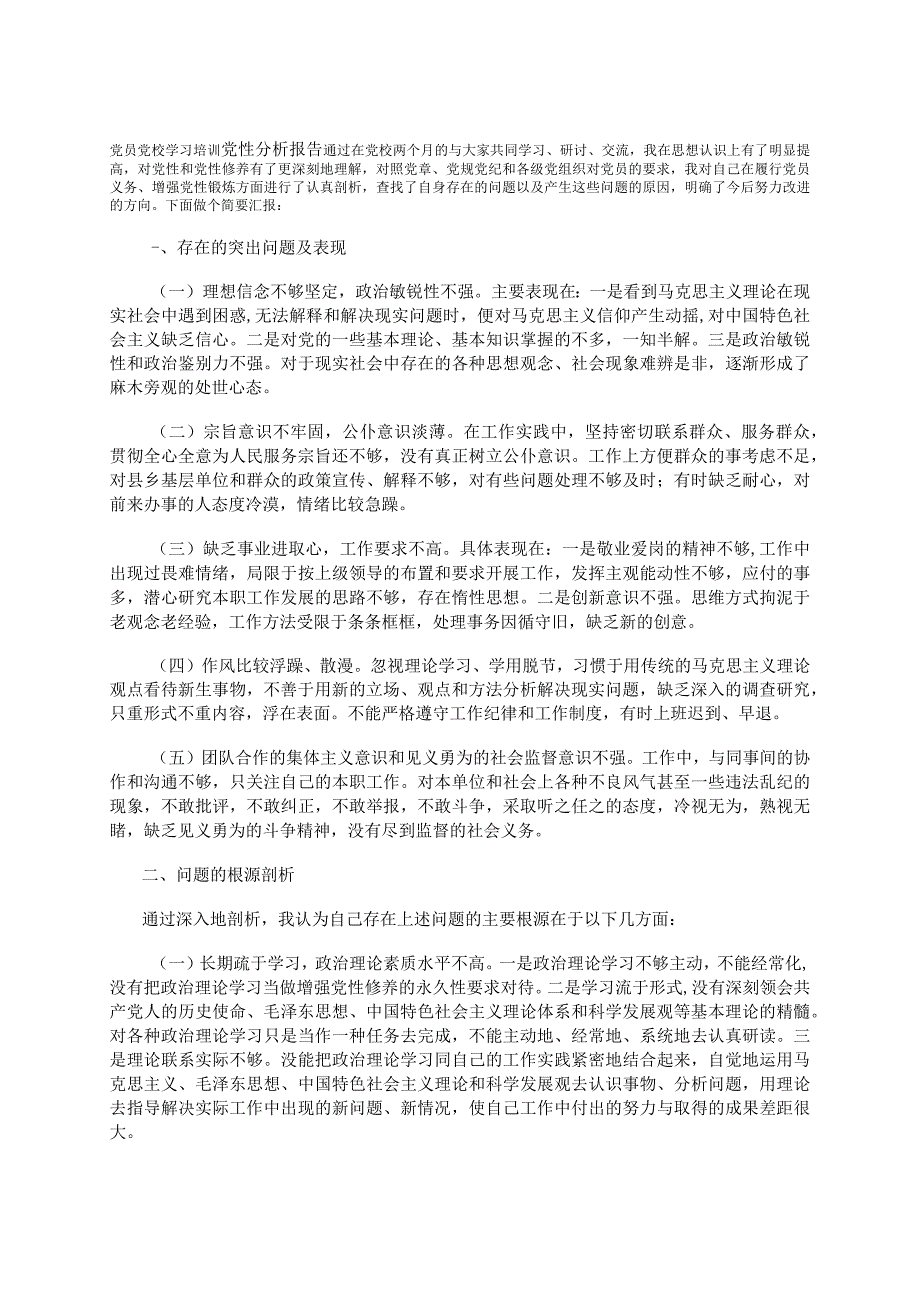 党员党校学习培训党性分析报告通过在党校两个月的与大家共同学习、研讨、交流，我在思想认识上有了明显提高，对党性和党性修养有了更深刻地理解，对照党章、党规党纪和各级党组织对党员的要求，我对自己在履行党员义务、增强党性锻炼方面进行了认真剖析，查找了自身存在的问题以及产生这些问题的原因，明确了今后努力改进的方向。下面做个简要汇报：

-、存在的突出问题及表现

（一）理想信念不够坚定，政治敏锐性不强。主要表现在：一是看到马克思主义理论在现实社会中遇到困惑，无法解释和解决现实问题时，便对马克思主义信仰产生动摇，对中国特色社会主义缺乏信心。二是对党的一些基本理论、基本知识掌握的不多，一知半解。三是政治敏锐性和政治鉴别力不强。对于现实社会中存在的各种思想观念、社会现象难辨是非，逐渐形成了麻木旁观的处世心态。

（二）宗旨意识不牢固，公仆意识淡薄。在工作实践中，坚持密切联系群众、服务群众，贯彻全心全意为人民服务宗旨还不够，没有真正树立公仆意识。工作上方便群众的事考虑不足，对县乡基层单位和群众的政策宣传、解释不够，对有些问题处理不够及时；有时缺乏耐心，对前来办事的人态度冷漠，情绪比较急躁。

（三）缺乏事业进取心，工作要求不高。具体表现在：一是敬业爱岗的精神不够，工作中出现过畏难情绪，局限于按上级领导的布置和要求开展工作，发挥主观能动性不够，应付的事多，潜心研究本职工作发展的思路不够，存在惰性思想。二是创新意识不强。思维方式拘泥于老观念老经验，工作方法受限于条条框框，处理事务因循守旧，缺乏新的创意。

（四）作风比较浮躁、散漫。忽视理论学习、学用脱节，习惯于用传统的马克思主义理论观点看待新生事物，不善于用新的立场、观点和方法分析解决现实问题，缺乏深入的调查研究，只重形式不重内容，浮在表面。不能严格遵守工作纪律和工作制度，有时上班迟到、早退。

（五）团队合作的集体主义意识和见义勇为的社会监督意识不强。工作中，与同事间的协作和沟通不够，只关注自己的本职工作。对本单位和社会上各种不良风气甚至一些违法乱纪的现象，不敢批评，不敢纠正，不敢举报，不敢斗争，采取听之任之的态度，冷视无为，熟视无睹，缺乏见义勇为的斗争精神，没有尽到监督的社会义务。

二、问题的根源剖析

通过深入地剖析，我认为自己存在上述问题的主要根源在于以下几方面：

（一）长期疏于学习，政治理论素质水平不高。一是政治理论学习不够主动，不能经常化，没有把政治理论学习当做增强党性修养的永久性要求对待。二是学习流于形式，没有深刻领会共产党人的历史使命、毛泽东思想、中国特色社会主义理论体系和科学发展观等基本理论的精髓。对各种政治理论学习只是当作一种任务去完成，不能主动地、经常地、系统地去认真研读。三是理论联系实际不够。没能把政治理论学习同自己的工作实践紧密地结合起来，自觉地运用马克思主义、毛泽东思想、中国特色社会主义理论和科学发展观去认识事物、分析问题，用理论去指导解决实际工作中出现的新问题、新情况，使自己工作中付出的努力与取得的成果差距很大。